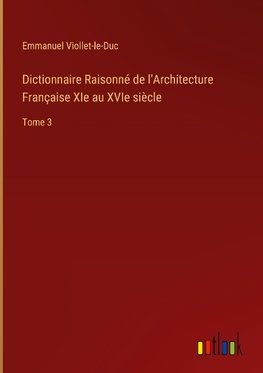 Emmanuel Viollet-le-Duc

Dictionnaire Raisonné de l'Architecture Française XIe au XVIe siècle

Tome 3

outlook